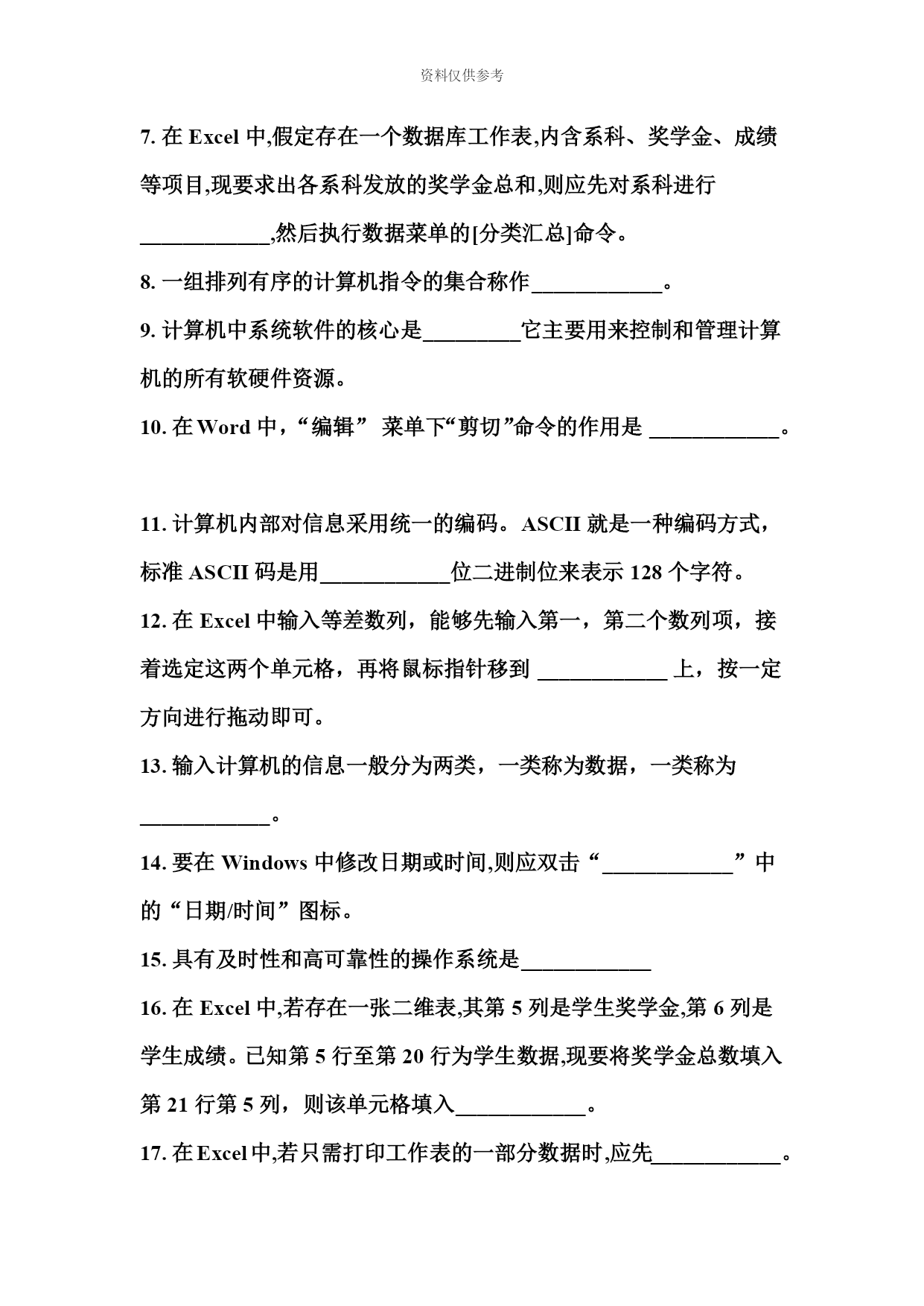 资料仅供参考

7. 在 Excel 中,假定存在一个数据库工作表,内含系科、奖学金、成绩等项目,现要求出各系科发放的奖学金总和,则应先对系科进行____________,然后执行数据菜单的[分类汇总]命令。

8. 一组排列有序的计算机指令的集合称作____________。

9. 计算机中系统软件的核心是_________它主要用来控制和管理计算机的所有软硬件资源。

10. 在 Word 中,“编辑” 菜单下“剪切”命令的作用是 ____________。

11. 计算机内部对信息采用统一的编码。ASCII 就是一种编码方式,标准 ASCII 码是用____________位二进制位来表示 128 个字符。

12. 在 Excel 中输入等差数列,能够先输入第一,第二个数列项,接着选定这两个单元格,再将鼠标指针移到 ____________ 上,按一定方向进行拖动即可。

13. 输入计算机的信息一般分为两类,一类称为数据,一类称为____________。

14. 要在 Windows 中修改日期或时间,则应双击“____________”中的“日期/时间”图标。

15. 具有及时性和高可靠性的操作系统是____________

16. 在 Excel 中,若存在一张二维表,其第 5 列是学生奖学金,第 6 列是学生成绩。已知第 5 行至第 20 行为学生数据,现要将奖学金总数填入第 21 行第 5 列,则该单元格填入____________。

17. 在 Excel 中,若只需打印工作表的一部分数据时,应先____________。